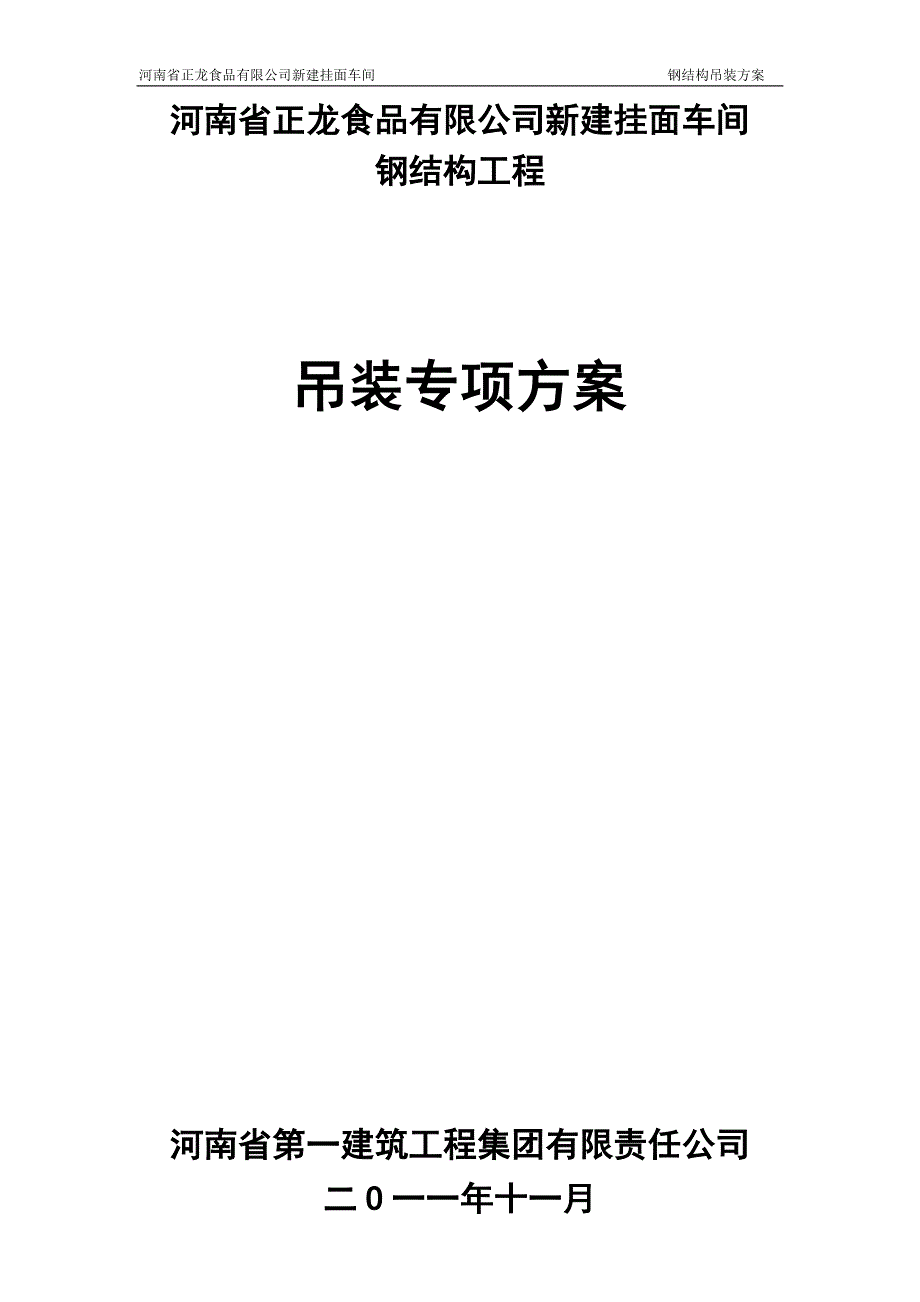 河南省正龙食品有限公司新建挂面车间　　钢结构吊装方案

河南省正龙食品有限公司新建挂面车间
钢结构工程

吊装专项方案

河南省第一建筑工程集团有限责任公司
二0一一年十一月